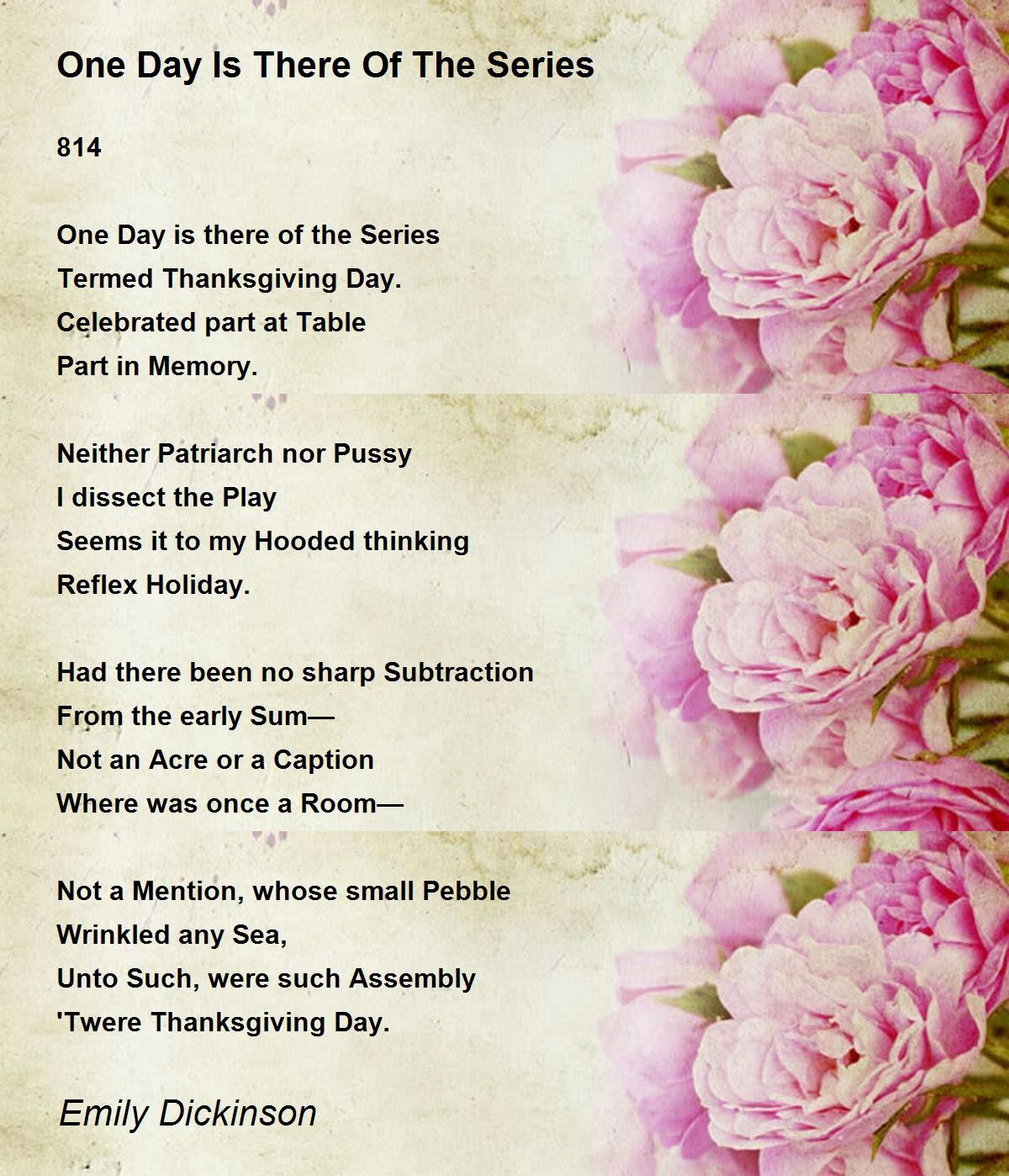 One Day Is There Of The Series

814

One Day is there of the Series
Termed Thanksgiving Day.
Celebrated part at Table
Part in Memory.

Neither Patriarch nor Pussy
I dissect the Play
Seems it to my Hooded thinking
Reflex Holiday.

Had there been no sharp Subtraction
From the early Sum—
Not an Acre or a Caption
Where was once a Room—

Not a Mention, whose small Pebble
Wrinkled any Sea,
Unto Such, were such Assembly
'Twere Thanksgiving Day.

Emily Dickinson